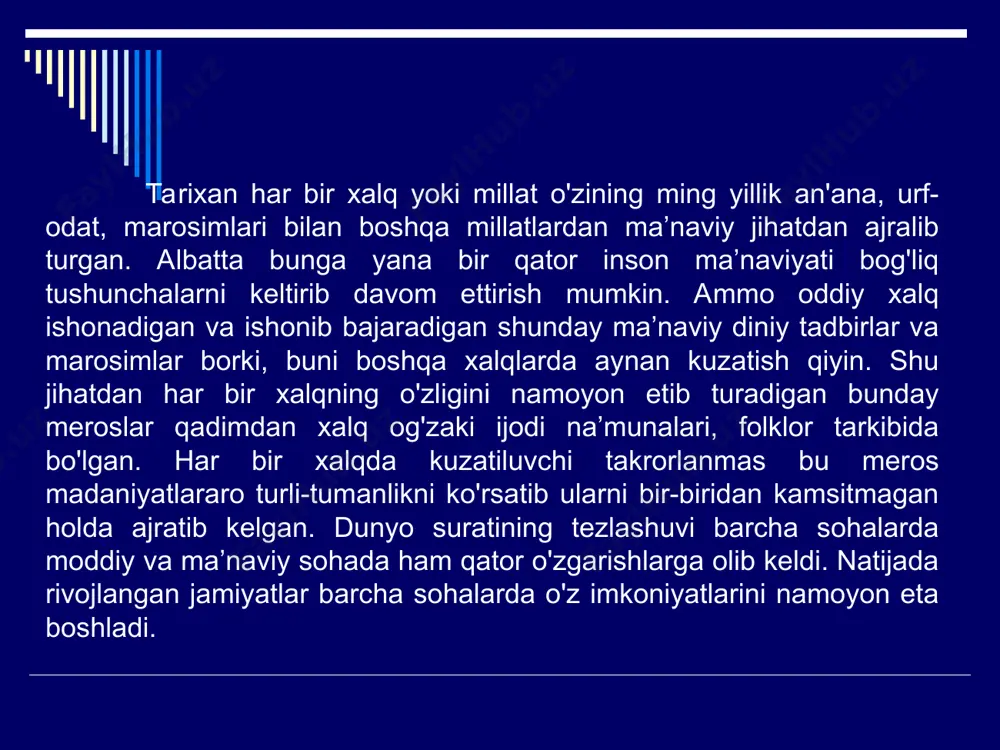 Tarixan har bir xalq yoki millat o'zining ming yillik an'ana, urf-odat, marosimlari bilan boshqa millatlardan ma’naviy jihatdan ajralib turgan. Albatta bunga yana bir qator inson ma’naviyati bog'liq tushunchalarni keltirib davom ettirish mumkin. Ammo oddiy xalq ishonadigan va ishonib bajaradigan shunday ma’naviy diniy tadbirlar va marosimlar borki, buni boshqa xalqlarda aynan kuzatish qiyin. Shu jihatdan har bir xalqning o'zligini namoyon etib turadigan bunday meroslar qadimdan xalq og'zaki ijodi na’munalari, folklor tarkibida bo'lgan. Har bir xalqda kuzatiluvchi takrorlanmas bu meros madaniyatlararo turli-tumanlikni ko'rsatib ularni bir-biridan kamsitmagan holda ajratib kelgan. Dunyo suratining tezlashuvi barcha sohalarda moddiy va ma’naviy sohada ham qator o'zgarishlarga olib keldi. Natijada rivojlangan jamiyatlar barcha sohalarda o'z imkoniyatlarini namoyon eta boshladi.